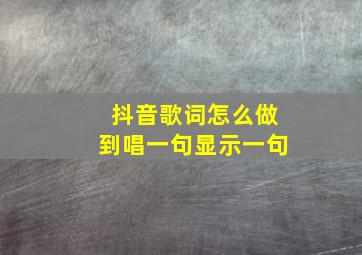 抖音歌词怎么做到唱一句显示一句